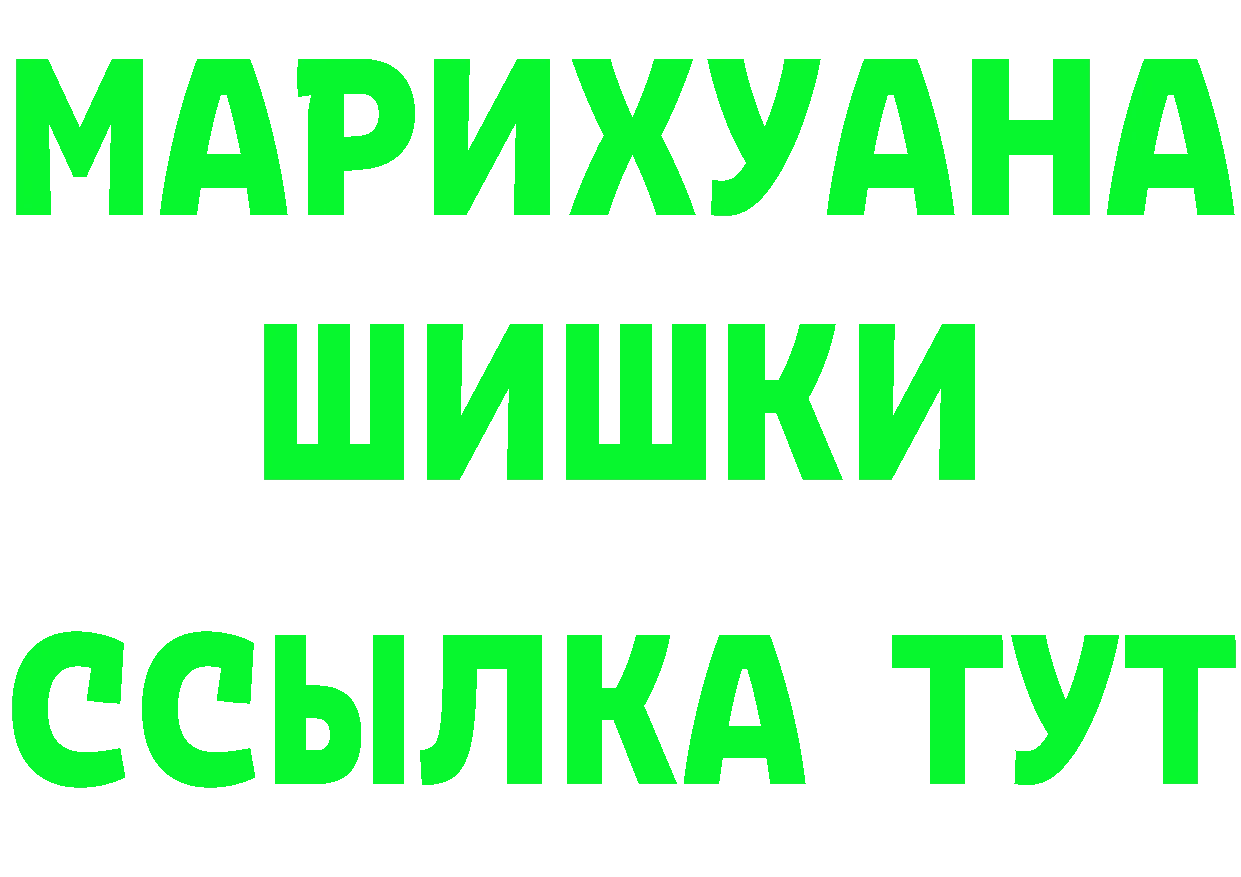 МАРИХУАНА
ШИШКИ
ССЫЛКА ТУТ